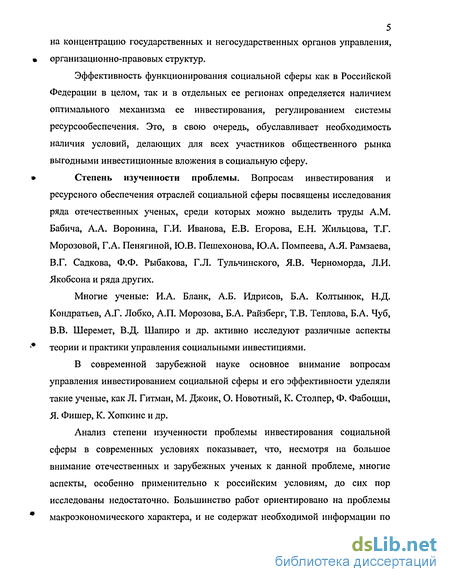 5

на концентрацию государственных и негосударственных органов управления, организационно-правовых структур.

Эффективность функционирования социальной сферы как в Российской Федерации в целом, так и в отдельных ее регионах определяется наличием оптимального механизма ее инвестирования, регулированием системы ресурсообеспечения. Это, в свою очередь, обуславливает необходимость наличия условий, делающих для всех участников общественного рынка выгодными инвестиционные вложения в социальную сферу.

Степень изученности проблемы. Вопросам инвестирования и ресурсного обеспечения отраслей социальной сферы посвящены исследования ряда отечественных ученых, среди которых можно выделить труды А.М. Бабича, А.А. Воронина, Г.И. Иванова, Е.В. Егорова, Е.Н. Жильцова, Т.Г. Морозовой, Г.А. Пенягиной, Ю.В. Пешехонова, Ю.А. Помпеева, А.Я. Рамзаева, В.Г. Садкова, Ф.Ф. Рыбакова, Г.Л. Тульчинского, Я.В. Черноморда, Л.И. Якобсона и ряда других.

Многие ученые: И.А. Бланк, А.Б. Идрисов, Б.А. Колтынюк, Н.Д. Кондратьев, А.Г. Лобко, А.П. Морозова, Б.А. Райзберг, Т.В. Теплова, Б.А. Чуб, В.В. Шеремет, В.Д. Шапиро и др. активно исследуют различные аспекты теории и практики управления социальными инвестициями.

В современной зарубежной науке основное внимание вопросам управления инвестированием социальной сферы и его эффективности уделяли такие ученые, как Л. Гитман, М. Джоик, О. Новотный, К. Столпер, Ф. Фабоцци, Я. Фишер, К. Хопкинс и др.

Анализ степени изученности проблемы инвестирования социальной сферы в современных условиях показывает, что, несмотря на большое внимание отечественных и зарубежных ученых к данной проблеме, многие аспекты, особенно применительно к российским условиям, до сих пор исследованы недостаточно. Большинство работ ориентировано на проблемы макроэкономического характера, и не содержат необходимой информации по

dsLib.net
библиотека диссертаций